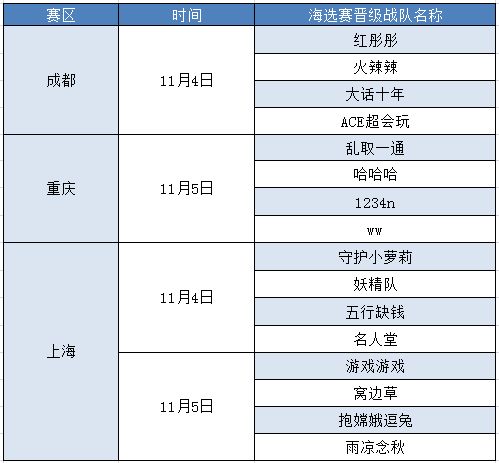 | 赛区 | 时间 | 海选赛晋级战队名称 |
|---|---|---|
| 成都 | 11月4日 | 红彤彤 |
| | | 火辣辣 |
| | | 大话十年 |
| | | ACE超会玩 |
| 重庆 | 11月5日 | 乱取一通 |
| | | 哈哈哈 |
| | | 1234n |
| | | ww |
| 上海 | 11月4日 | 守护小萝莉 |
| | | 妖精队 |
| | | 五行缺钱 |
| | | 名人堂 |
| | 11月5日 | 游戏游戏 |
| | | 窝边草 |
| | | 抱嫦娥逗兔 |
| | | 雨凉念秋 |